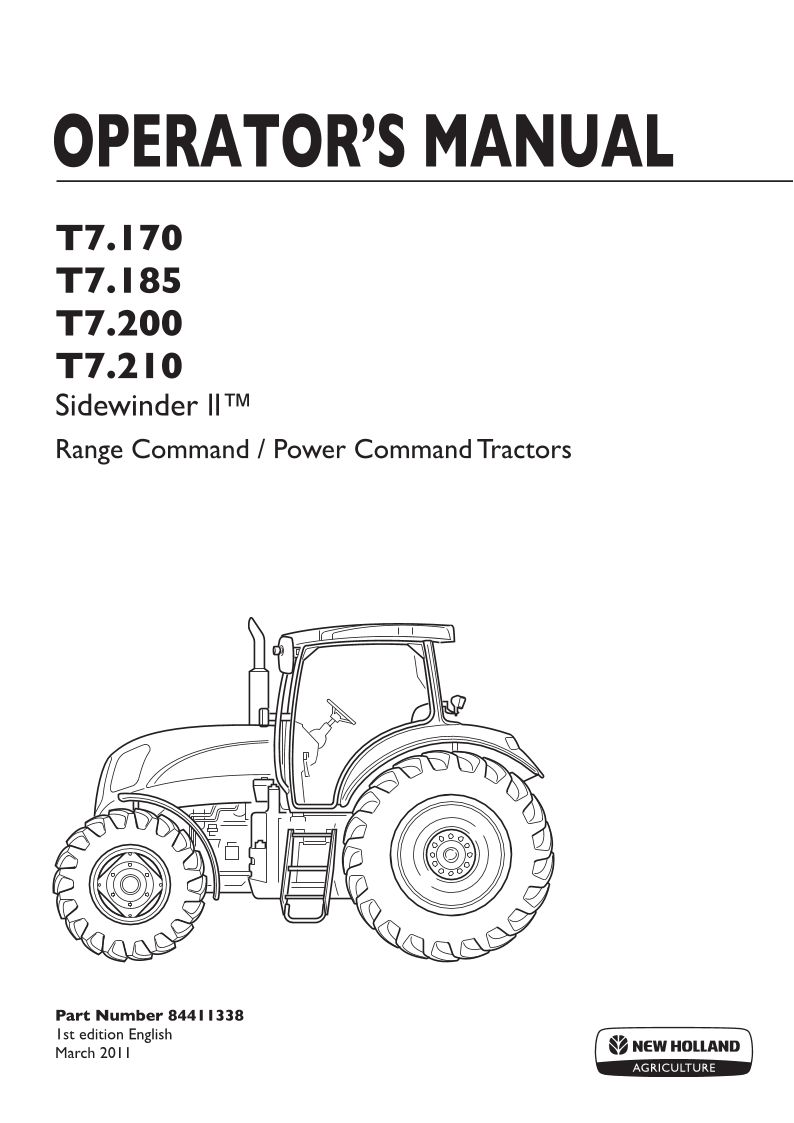 OPERATOR'S MANUAL

T7.170
T7.185
T7.200
T7.210
Sidewinder II™
Range Command / Power Command Tractors

Part Number 84411338
1st edition English
March 2011

NEW HOLLAND
AGRICULTURE